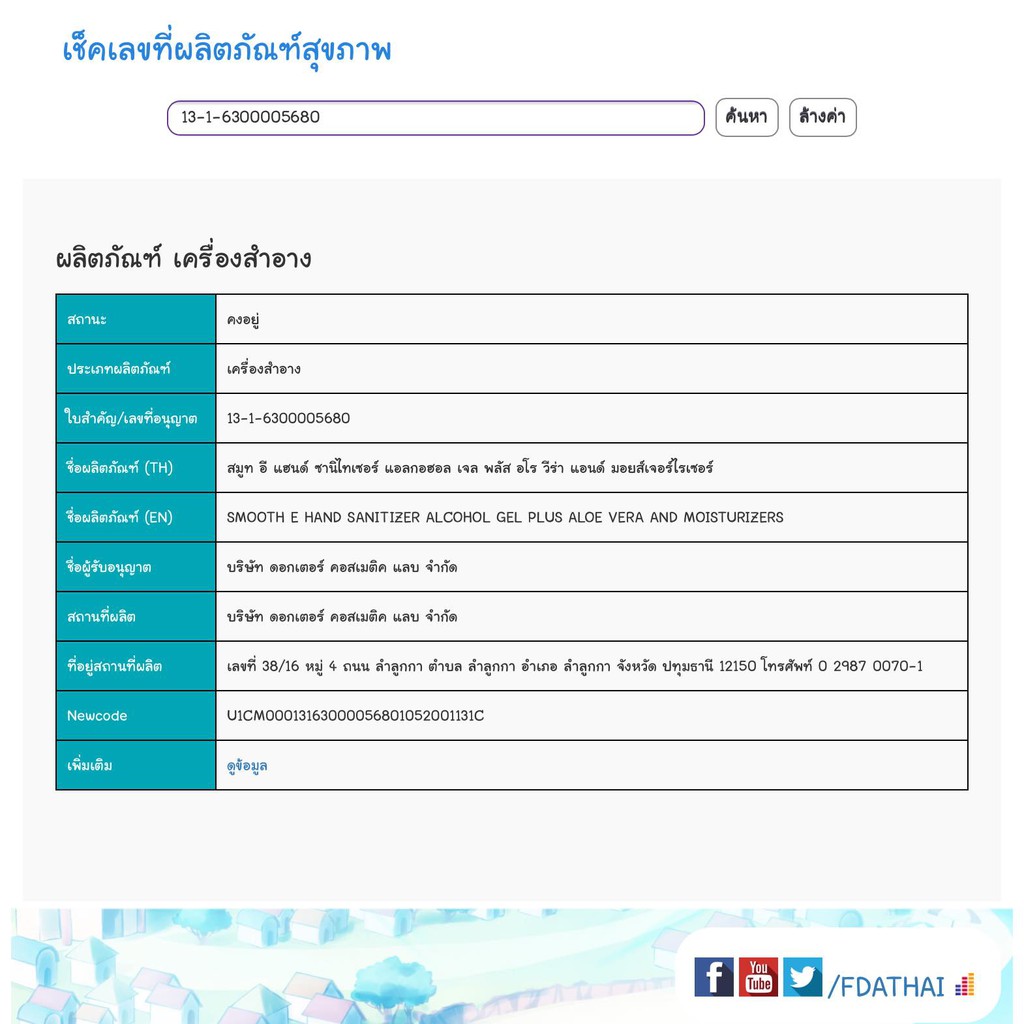 เช็คเลขที่ผลิตภัณฑ์สุขภาพ

13-1-6300005680

ค้นหา

ล้างค่า

ผลิตภัณฑ์ เครื่องสำอาง

| สถานะ | คงอยู่ |
|---|---|
| ประเภทผลิตภัณฑ์ | เครื่องสำอาง |
| ใบสำคัญ/เลขที่อนุญาต | 13-1-6300005680 |
| ชื่อผลิตภัณฑ์ (TH) | สมูท อี แฮนด์ ซานิไทเซอร์ แอลกอฮอล เจล พลัส อโร วีร่า แอนด์ มอยส์เจอร์ไรเซอร์ |
| ชื่อผลิตภัณฑ์ (EN) | SMOOTH E HAND SANITIZER ALCOHOL GEL PLUS ALOE VERA AND MOISTURIZERS |
| ชื่อผู้รับอนุญาต | บริษัท ดอกเตอร์ คอสเมติค แลบ จำกัด |
| สถานที่ผลิต | บริษัท ดอกเตอร์ คอสเมติค แลบ จำกัด |
| ที่อยู่สถานที่ผลิต | เลขที่ 38/16 หมู่ 4 ถนน ลำลูกกา ตำบล ลำลูกกา อำเภอ ลำลูกกา จังหวัด ปทุมธานี 12150 โทรศัพท์ 0 2987 0070-1 |
| Newcode | U1CM0001316300005680105200113​1C |
| เพิ่มเติม | ดูข้อมูล |

You Tube

/FDATHAI